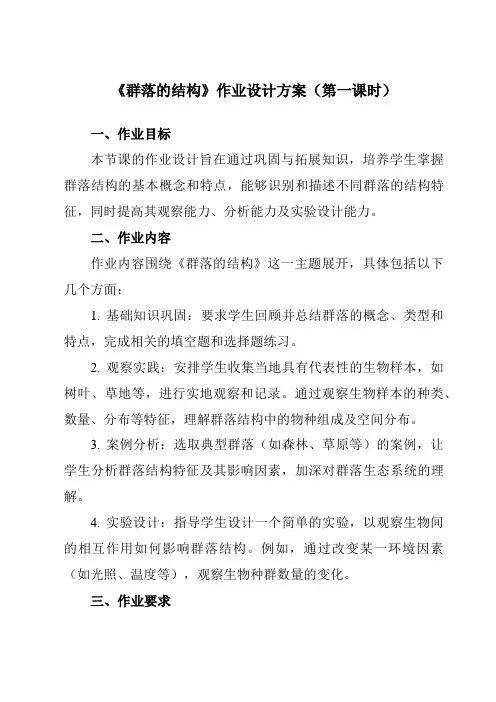 《群落的结构》作业设计方案（第一课时）

一、作业目标

本节课的作业设计旨在通过巩固与拓展知识，培养学生掌握群落结构的基本概念和特点，能够识别和描述不同群落的结构特征，同时提高其观察能力、分析能力及实验设计能力。

二、作业内容

作业内容围绕《群落的结构》这一主题展开，具体包括以下几个方面：

1. 基础知识巩固：要求学生回顾并总结群落的概念、类型和特点，完成相关的填空题和选择题练习。

2. 观察实践：安排学生收集当地具有代表性的生物样本，如树叶、草地等，进行实地观察和记录。通过观察生物样本的种类、数量、分布等特征，理解群落结构中的物种组成及空间分布。

3. 案例分析：选取典型群落（如森林、草原等）的案例，让学生分析群落结构特征及其影响因素，加深对群落生态系统的理解。

4. 实验设计：指导学生设计一个简单的实验，以观察生物间的相互作用如何影响群落结构。例如，通过改变某一环境因素（如光照、温度等），观察生物种群数量的变化。

三、作业要求